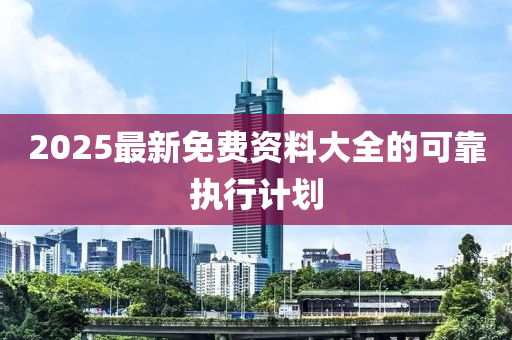 2025最新免费资料大全的可靠执行计划